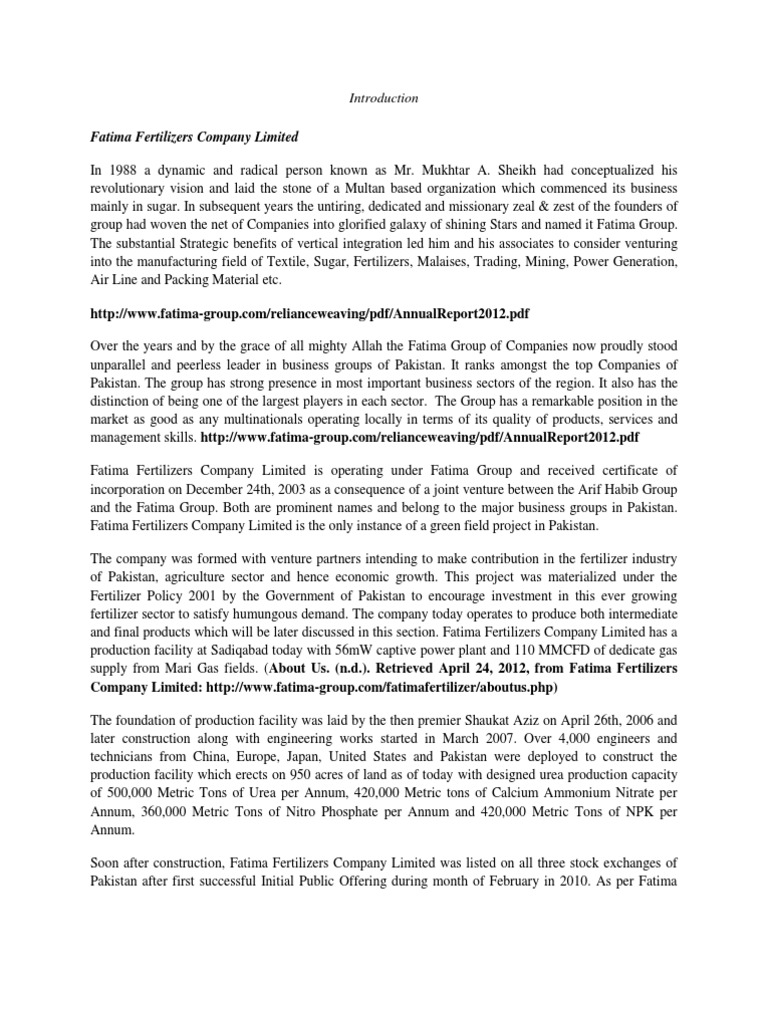 Introduction

Fatima Fertilizers Company Limited

In 1988 a dynamic and radical person known as Mr. Mukhtar A. Sheikh had conceptualized his revolutionary vision and laid the stone of a Multan based organization which commenced its business mainly in sugar. In subsequent years the untiring, dedicated and missionary zeal & zest of the founders of group had woven the net of Companies into glorified galaxy of shining Stars and named it Fatima Group. The substantial Strategic benefits of vertical integration led him and his associates to consider venturing into the manufacturing field of Textile, Sugar, Fertilizers, Malaises, Trading, Mining, Power Generation, Air Line and Packing Material etc.

http://www.fatima-group.com/relianceweaving/pdf/AnnualReport2012.pdf

Over the years and by the grace of all mighty Allah the Fatima Group of Companies now proudly stood unparallel and peerless leader in business groups of Pakistan. It ranks amongst the top Companies of Pakistan. The group has strong presence in most important business sectors of the region. It also has the distinction of being one of the largest players in each sector. The Group has a remarkable position in the market as good as any multinationals operating locally in terms of its quality of products, services and management skills. http://www.fatima-group.com/relianceweaving/pdf/AnnualReport2012.pdf

Fatima Fertilizers Company Limited is operating under Fatima Group and received certificate of incorporation on December 24th, 2003 as a consequence of a joint venture between the Arif Habib Group and the Fatima Group. Both are prominent names and belong to the major business groups in Pakistan. Fatima Fertilizers Company Limited is the only instance of a green field project in Pakistan.

The company was formed with venture partners intending to make contribution in the fertilizer industry of Pakistan, agriculture sector and hence economic growth. This project was materialized under the Fertilizer Policy 2001 by the Government of Pakistan to encourage investment in this ever growing fertilizer sector to satisfy humungous demand. The company today operates to produce both intermediate and final products which will be later discussed in this section. Fatima Fertilizers Company Limited has a production facility at Sadiqabad today with 56mW captive power plant and 110 MMCFD of dedicate gas supply from Mari Gas fields. (About Us. (n.d.). Retrieved April 24, 2012, from Fatima Fertilizers Company Limited: http://www.fatima-group.com/fatimafertilizer/aboutus.php)

The foundation of production facility was laid by the then premier Shaukat Aziz on April 26th, 2006 and later construction along with engineering works started in March 2007. Over 4,000 engineers and technicians from China, Europe, Japan, United States and Pakistan were deployed to construct the production facility which erects on 950 acres of land as of today with designed urea production capacity of 500,000 Metric Tons of Urea per Annum, 420,000 Metric tons of Calcium Ammonium Nitrate per Annum, 360,000 Metric Tons of Nitro Phosphate per Annum and 420,000 Metric Tons of NPK per Annum.

Soon after construction, Fatima Fertilizers Company Limited was listed on all three stock exchanges of Pakistan after first successful Initial Public Offering during month of February in 2010. As per Fatima